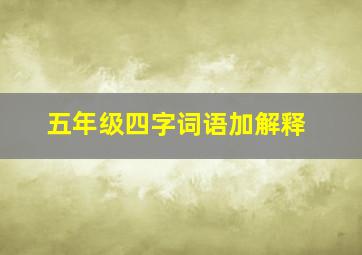 五年级四字词语加解释